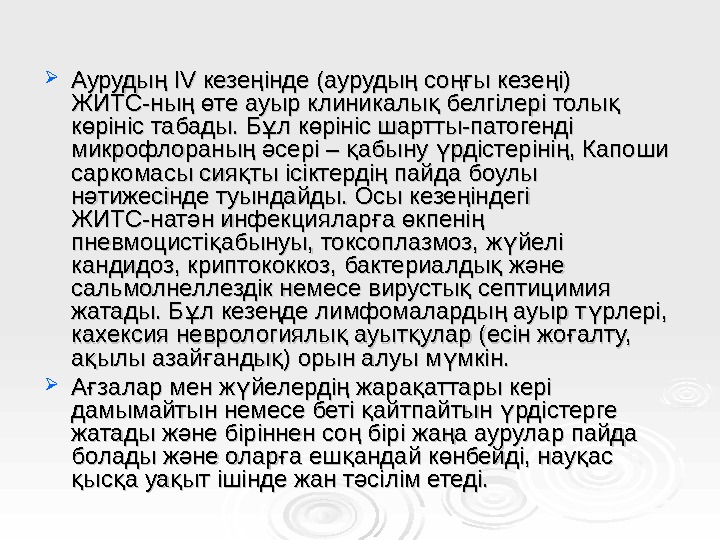 ➢ Аурудың IV кезеңінде (аурудың соңғы кезеңі) ЖИТС-ның өте ауыр клиникалық белгілері толық көрініс табады. Бұл көрініс шартты-патогенді микрофлораның әсері – қабыну үрдістерінің, Капоши саркомасы сияқты ісіктердің пайда боулы нәтижесінде туындайды. Осы кезеңіндегі ЖИТС-натән инфекцияларға өкпенің пневмоцистіқабынуы, токсоплазмоз, жүйелі кандидоз, криптококкоз, бактериалдық және сальмолнеллездік немесе вирустық септицимия жатады. Бұл кезеңде лимфомалардың ауыр түрлері, кахексия неврологиялық ауытқулар (есін жоғалту, ақылы азайғандық) орын алуы мүмкін.

➢ Ағзалар мен жүйелердің жарақаттары кері дамымайтын немесе беті қайтпайтын үрдістерге жатады және біріннен соң бірі жаңа аурулар пайда болады және оларға ешқандай көнбейді, науқас қысқа уақыт ішінде жан тәсілім етеді.